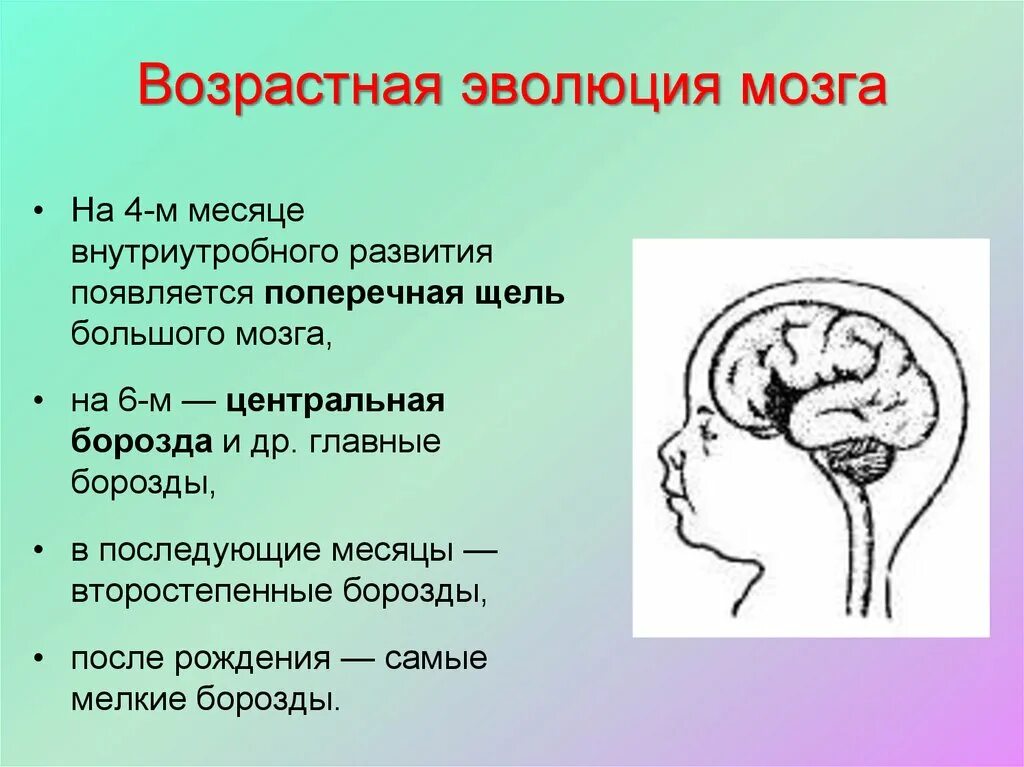 Возрастная эволюция мозга

• На 4-м месяце внутриутробного развития появляется поперечная щель большого мозга,

• на 6-м — центральная борозда и др. главные борозды,

• в последующие месяцы — второстепенные борозды,

• после рождения — самые мелкие борозды.